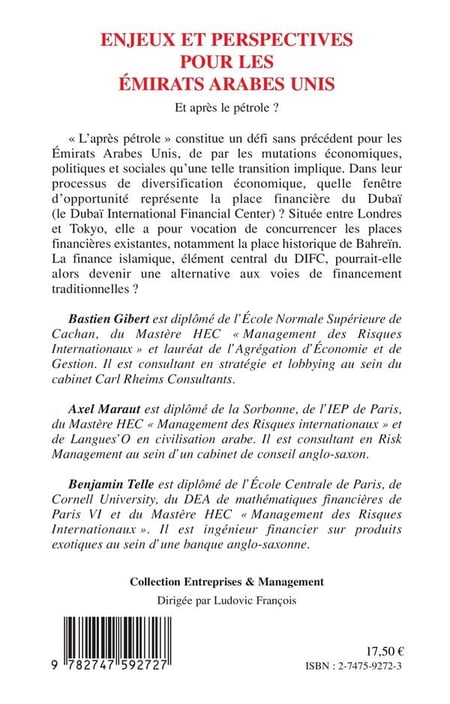 ENJEUX ET PERSPECTIVES POUR LES ÉMIRATS ARABES UNIS

Et après le pétrole ?

« L'après pétrole » constitue un défi sans précédent pour les Émirats Arabes Unis, de par les mutations économiques, politiques et sociales qu'une telle transition implique. Dans leur processus de diversification économique, quelle fenêtre d'opportunité représente la place financière du Dubaï (le Dubaï International Financial Center) ? Située entre Londres et Tokyo, elle a pour vocation de concurrencer les places financières existantes, notamment la place historique de Bahreïn. La finance islamique, élément central du DIFC, pourrait-elle alors devenir une alternative aux voies de financement traditionnelles ?

Bastien Gibert est diplômé de l'École Normale Supérieure de Cachan, du Mastère HEC « Management des Risques Internationaux » et lauréat de l'Agrégation d'Économie et de Gestion. Il est consultant en stratégie et lobbying au sein du cabinet Carl Rheims Consultants.

Axel Maraut est diplômé de la Sorbonne, de l'IEP de Paris, du Mastère HEC « Management des Risques internationaux » et de Langues'O en civilisation arabe. Il est consultant en Risk Management au sein d'un cabinet de conseil anglo-saxon.

Benjamin Telle est diplômé de l'École Centrale de Paris, de Cornell University, du DEA de mathématiques financières de Paris VI et du Mastère HEC « Management des Risques Internationaux ». Il est ingénieur financier sur produits exotiques au sein d'une banque anglo-saxonne.

Collection Entreprises & Management

Dirigée par Ludovic François

9 782747 592727

17,50 €

ISBN : 2-7475-9272-3